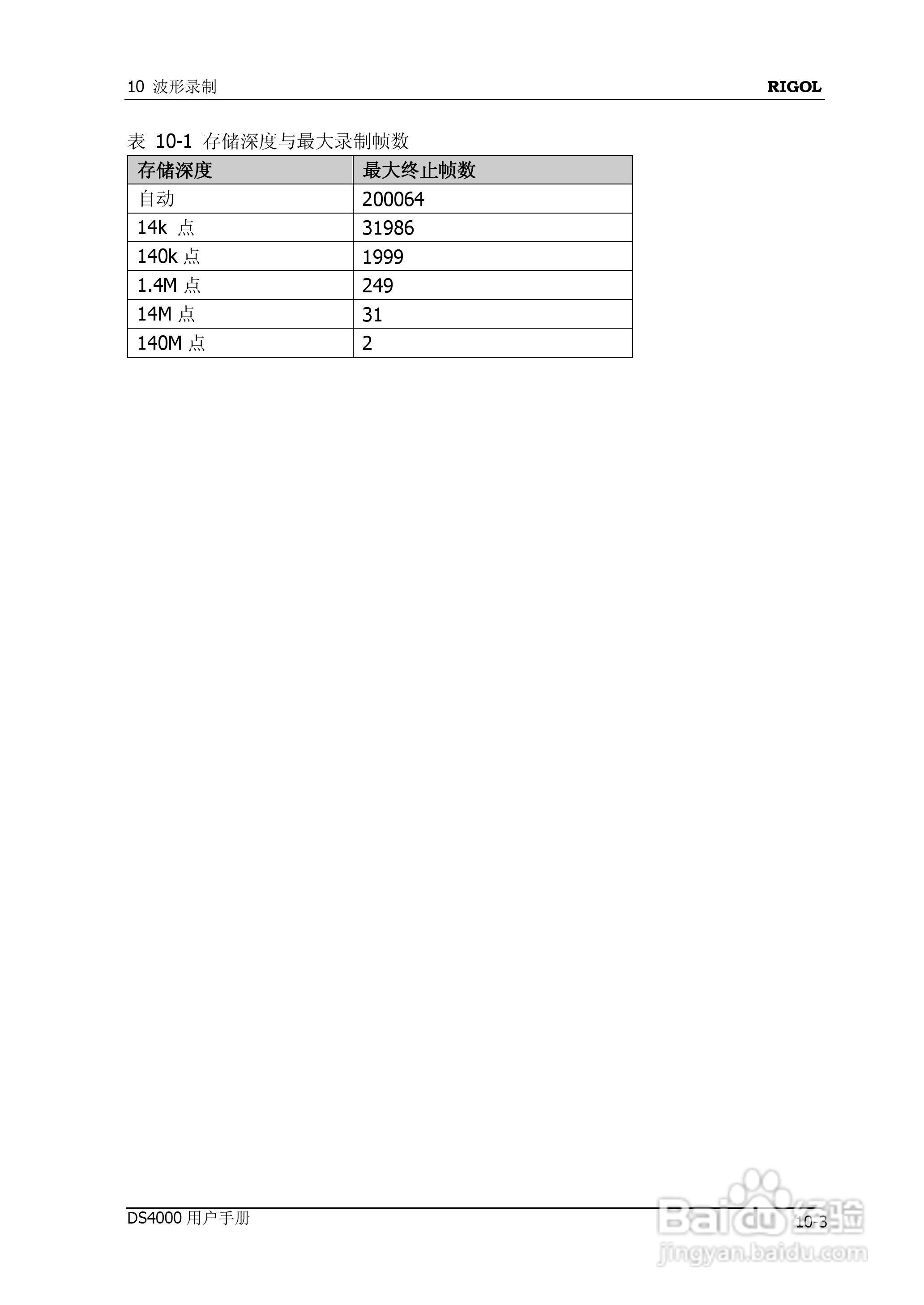 10 波形录制

RIGOL

表 10-1 存储深度与最大录制帧数

| 存储深度 | 最大终止帧数 |
|---|---|
| 自动 | 200064 |
| 14k 点 | 31986 |
| 140k 点 | 1999 |
| 1.4M 点 | 249 |
| 14M 点 | 31 |
| 140M 点 | 2 |

DS4000 用户手册

10-3

Baidu 经验
jingyan.baidu.com